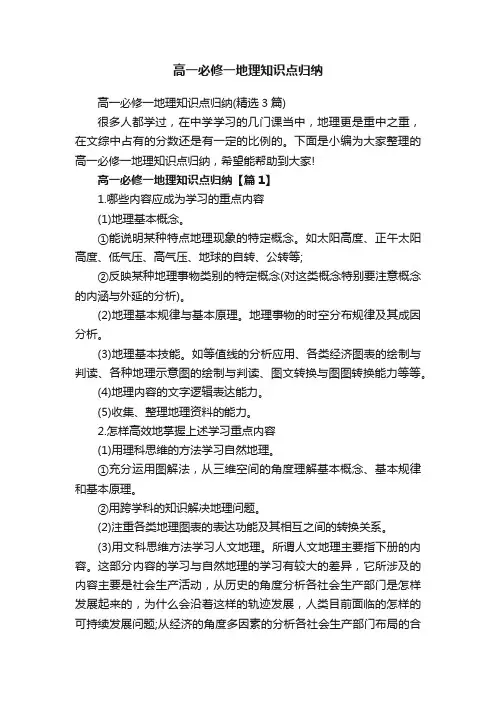 高一必修一地理知识点归纳

高一必修一地理知识点归纳(精选 3 篇)

很多人都学过，在中学学习的几门课当中，地理更是重中之重，在文综中占有的分数还是有一定的比例的。下面是小编为大家整理的高一必修一地理知识点归纳，希望能帮助到大家!

高一必修一地理知识点归纳【篇 1】

1.哪些内容应成为学习的重点内容

(1)地理基本概念。

①能说明某种特点地理现象的特定概念。如太阳高度、正午太阳高度、低气压、高气压、地球的自转、公转等;

②反映某种地理事物类别的特定概念(对这类概念特别要注意概念的内涵与外延的分析)。

(2)地理基本规律与基本原理。地理事物的时空分布规律及其成因分析。

(3)地理基本技能。如等值线的分析应用、各类经济图表的绘制与判读、各种地理示意图的绘制与判读、图文转换与图图转换能力等等。

(4)地理内容的文字逻辑表达能力。

(5)收集、整理地理资料的能力。

2.怎样高效地掌握上述学习重点内容

(1)用理科思维的方法学习自然地理。

①充分运用图解法，从三维空间的角度理解基本概念、基本规律和基本原理。

②用跨学科的知识解决地理问题。

(2)注重各类地理图表的表达功能及其相互之间的转换关系。

(3)用文科思维方法学习人文地理。所谓人文地理主要指下册的内容。这部分内容的学习与自然地理的学习有较大的差异，它所涉及的内容主要是社会生产活动，从历史的角度分析各社会生产部门是怎样发展起来的，为什么会沿着这样的轨迹发展，人类目前面临的怎样的可持续发展问题;从经济的角度多因素的分析各社会生产部门布局的合